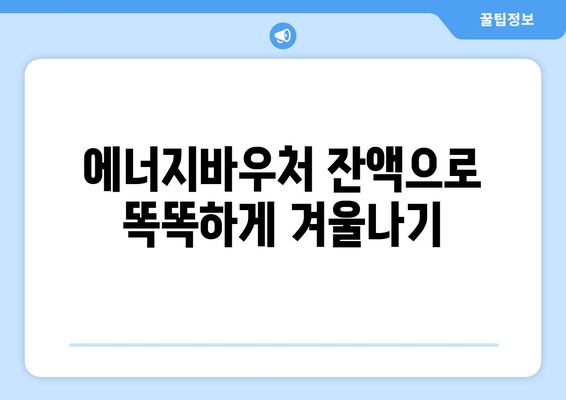 꿀팁정보

에너지바우처 잔액으로 똑똑하게 겨울나기